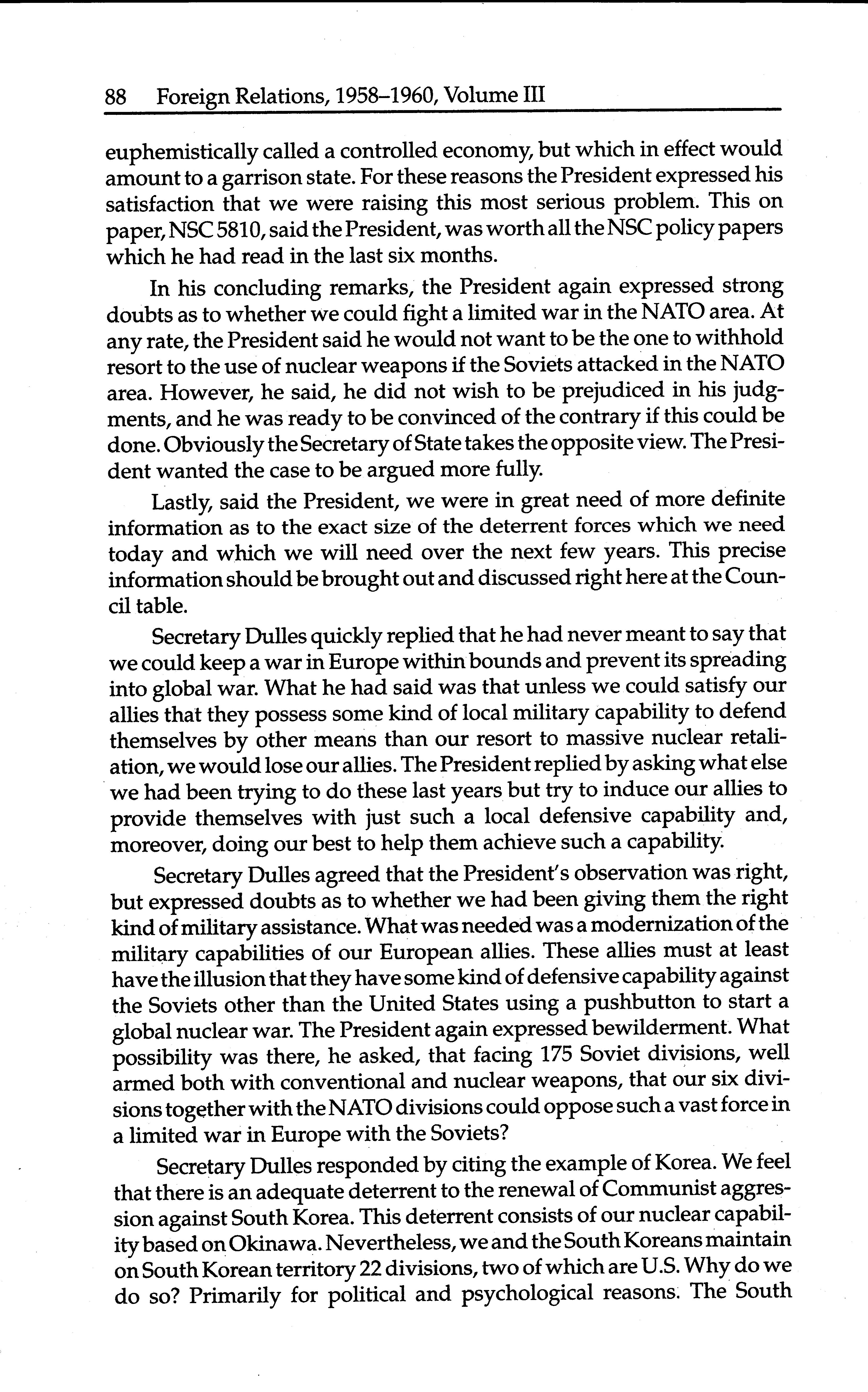 88 Foreign Relations, 1958–1960, Volume III

euphemistically called a controlled economy, but which in effect would amount to a garrison state. For these reasons the President expressed his satisfaction that we were raising this most serious problem. This on paper, NSC 5810, said the President, was worth all the NSC policy papers which he had read in the last six months.

In his concluding remarks, the President again expressed strong doubts as to whether we could fight a limited war in the NATO area. At any rate, the President said he would not want to be the one to withhold resort to the use of nuclear weapons if the Soviets attacked in the NATO area. However, he said, he did not wish to be prejudiced in his judgments, and he was ready to be convinced of the contrary if this could be done. Obviously the Secretary of State takes the opposite view. The President wanted the case to be argued more fully.

Lastly, said the President, we were in great need of more definite information as to the exact size of the deterrent forces which we need today and which we will need over the next few years. This precise information should be brought out and discussed right here at the Council table.

Secretary Dulles quickly replied that he had never meant to say that we could keep a war in Europe within bounds and prevent its spreading into global war. What he had said was that unless we could satisfy our allies that they possess some kind of local military capability to defend themselves by other means than our resort to massive nuclear retaliation, we would lose our allies. The President replied by asking what else we had been trying to do these last years but try to induce our allies to provide themselves with just such a local defensive capability and, moreover, doing our best to help them achieve such a capability.

Secretary Dulles agreed that the President's observation was right, but expressed doubts as to whether we had been giving them the right kind of military assistance. What was needed was a modernization of the military capabilities of our European allies. These allies must at least have the illusion that they have some kind of defensive capability against the Soviets other than the United States using a pushbutton to start a global nuclear war. The President again expressed bewilderment. What possibility was there, he asked, that facing 175 Soviet divisions, well armed both with conventional and nuclear weapons, that our six divisions together with the NATO divisions could oppose such a vast force in a limited war in Europe with the Soviets?

Secretary Dulles responded by citing the example of Korea. We feel that there is an adequate deterrent to the renewal of Communist aggression against South Korea. This deterrent consists of our nuclear capability based on Okinawa. Nevertheless, we and the South Koreans maintain on South Korean territory 22 divisions, two of which are U.S. Why do we do so? Primarily for political and psychological reasons. The South